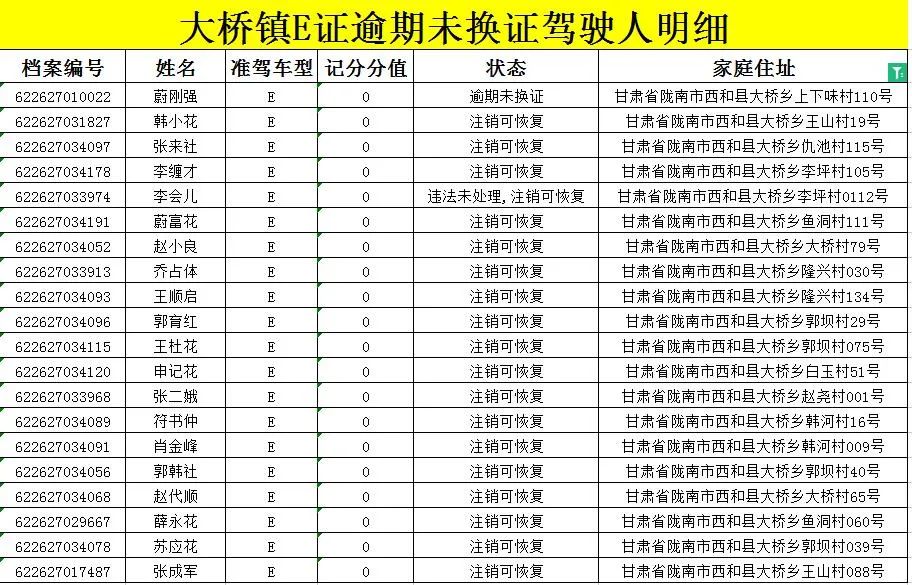 大桥镇E证逾期未换证驾驶人明细

| 档案编号 | 姓名 | 准驾车型 | 记分分值 | 状态 | 家庭住址 |
|---|---|---|---|---|---|
| 622627010022 | 蔚刚强 | E | 0 | 逾期未换证 | 甘肃省陇南市西和县大桥乡上下味村110号 |
| 622627031827 | 韩小花 | E | 0 | 注销可恢复 | 甘肃省陇南市西和县大桥乡王山村19号 |
| 622627034097 | 张来社 | E | 0 | 注销可恢复 | 甘肃省陇南市西和县大桥乡仇池村115号 |
| 622627034178 | 李缠才 | E | 0 | 注销可恢复 | 甘肃省陇南市西和县大桥乡李坪村105号 |
| 622627033974 | 李会儿 | E | 0 | 违法未处理,注销可恢复 | 甘肃省陇南市西和县大桥乡李坪村0112号 |
| 622627034191 | 蔚富花 | E | 0 | 注销可恢复 | 甘肃省陇南市西和县大桥乡鱼洞村111号 |
| 622627034052 | 赵小良 | E | 0 | 注销可恢复 | 甘肃省陇南市西和县大桥乡大桥村79号 |
| 622627033913 | 乔占体 | E | 0 | 注销可恢复 | 甘肃省陇南市西和县大桥乡隆兴村030号 |
| 622627034093 | 王顺启 | E | 0 | 注销可恢复 | 甘肃省陇南市西和县大桥乡隆兴村134号 |
| 622627034096 | 郭育红 | E | 0 | 注销可恢复 | 甘肃省陇南市西和县大桥乡郭坝村29号 |
| 622627034115 | 王杜花 | E | 0 | 注销可恢复 | 甘肃省陇南市西和县大桥乡郭坝村075号 |
| 622627034120 | 申记花 | E | 0 | 注销可恢复 | 甘肃省陇南市西和县大桥乡白玉村51号 |
| 622627033968 | 张二娥 | E | 0 | 注销可恢复 | 甘肃省陇南市西和县大桥乡赵尧村001号 |
| 622627034089 | 符书仲 | E | 0 | 注销可恢复 | 甘肃省陇南市西和县大桥乡韩河村16号 |
| 622627034091 | 肖金峰 | E | 0 | 注销可恢复 | 甘肃省陇南市西和县大桥乡韩河村009号 |
| 622627034056 | 郭韩社 | E | 0 | 注销可恢复 | 甘肃省陇南市西和县大桥乡郭坝村40号 |
| 622627034068 | 赵代顺 | E | 0 | 注销可恢复 | 甘肃省陇南市西和县大桥乡大桥村65号 |
| 622627029667 | 薛永花 | E | 0 | 注销可恢复 | 甘肃省陇南市西和县大桥乡鱼洞村060号 |
| 622627034078 | 苏应花 | E | 0 | 注销可恢复 | 甘肃省陇南市西和县大桥乡郭坝村039号 |
| 622627017487 | 张成军 | E | 0 | 注销可恢复 | 甘肃省陇南市西和县大桥乡王山村088号 |